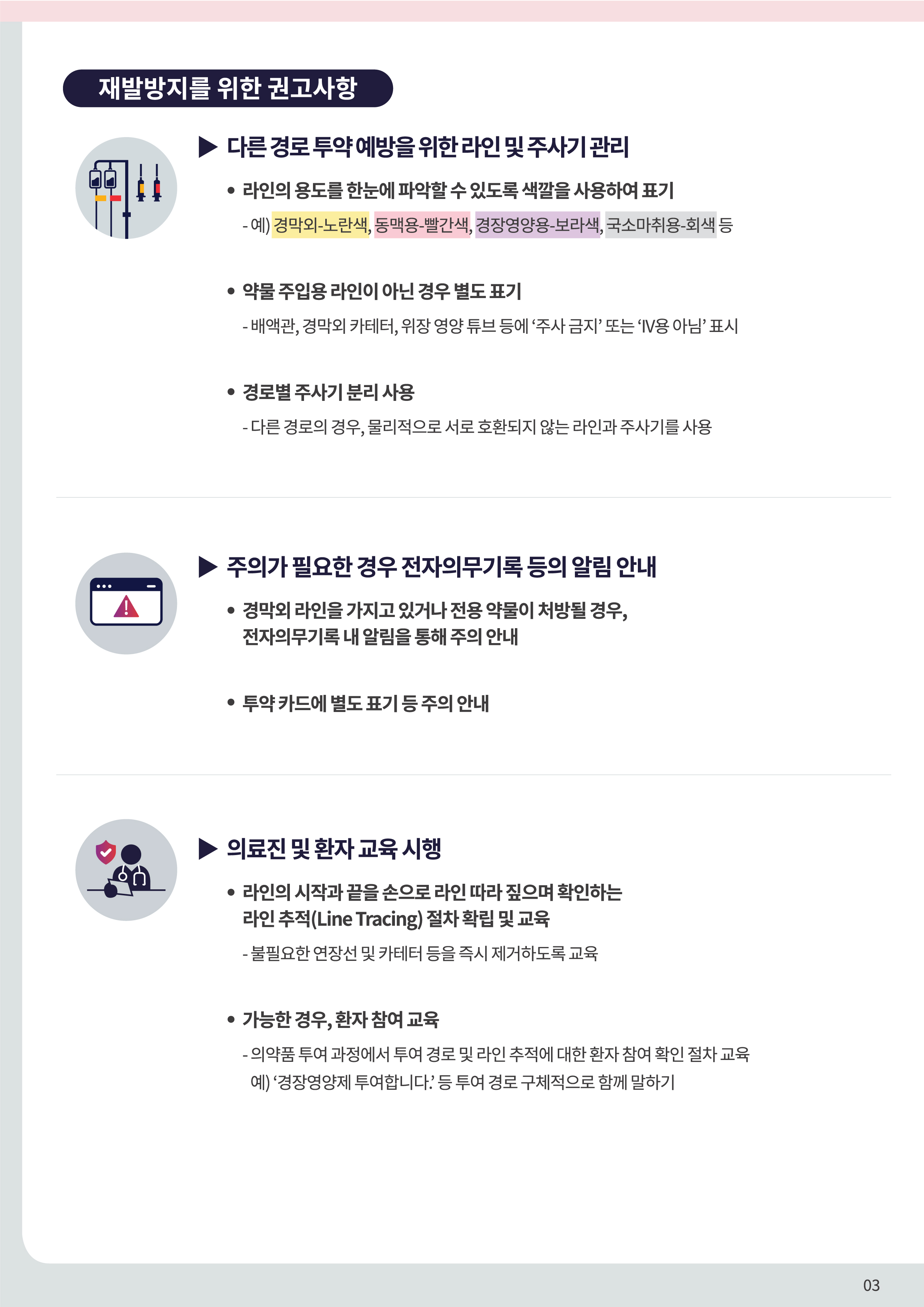 재발방지를 위한 권고사항

▶ 다른 경로 투약 예방을 위한 라인 및 주사기 관리

• 라인의 용도를 한눈에 파악할 수 있도록 색깔을 사용하여 표기

- 예) 경막외-노란색, 동맥용-빨간색, 경장영양용-보라색, 국소마취용-회색 등

• 약물 주입용 라인이 아닌 경우 별도 표기

- 배액관, 경막외 카테터, 위장 영양 튜브 등에 '주사 금지' 또는 'IV용 아님' 표시

• 경로별 주사기 분리 사용

- 다른 경로의 경우, 물리적으로 서로 호환되지 않는 라인과 주사기를 사용

▶ 주의가 필요한 경우 전자의무기록 등의 알림 안내

• 경막외 라인을 가지고 있거나 전용 약물이 처방될 경우, 전자의무기록 내 알림을 통해 주의 안내

• 투약 카드에 별도 표기 등 주의 안내

▶ 의료진 및 환자 교육 시행

• 라인의 시작과 끝을 손으로 라인 따라 짚으며 확인하는 라인 추적(Line Tracing) 절차 확립 및 교육

- 불필요한 연장선 및 카테터 등을 즉시 제거하도록 교육

• 가능한 경우, 환자 참여 교육

- 의약품 투여 과정에서 투여 경로 및 라인 추적에 대한 환자 참여 확인 절차 교육
예) '경장영양제 투여합니다.' 등 투여 경로 구체적으로 함께 말하기

03